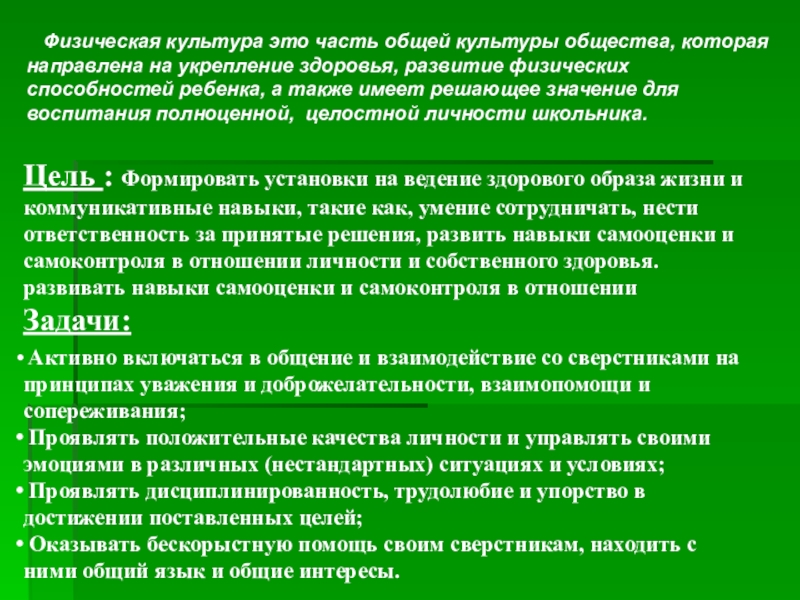 Физическая культура это часть общей культуры общества, которая направлена на укрепление здоровья, развитие физических способностей ребенка, а также имеет решающее значение для воспитания полноценной, целостной личности школьника.

Цель : Формировать установки на ведение здорового образа жизни и коммуникативные навыки, такие как, умение сотрудничать, нести ответственность за принятые решения, развить навыки самооценки и самоконтроля в отношении личности и собственного здоровья. развивать навыки самооценки и самоконтроля в отношении

Задачи:

• Активно включаться в общение и взаимодействие со сверстниками на принципах уважения и доброжелательности, взаимопомощи и сопереживания;
• Проявлять положительные качества личности и управлять своими эмоциями в различных (нестандартных) ситуациях и условиях;
• Проявлять дисциплинированность, трудолюбие и упорство в достижении поставленных целей;
• Оказывать бескорыстную помощь своим сверстникам, находить с ними общий язык и общие интересы.